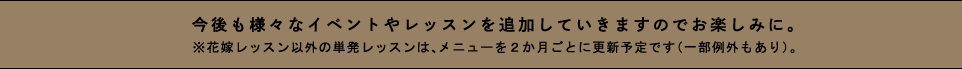 今後も様々なイベントやレッスンを追加していきますのでお楽しみに。
※花嫁レッスン以外の単発レッスンは、メニューを２か月ごとに更新予定です（一部例外もあり）。